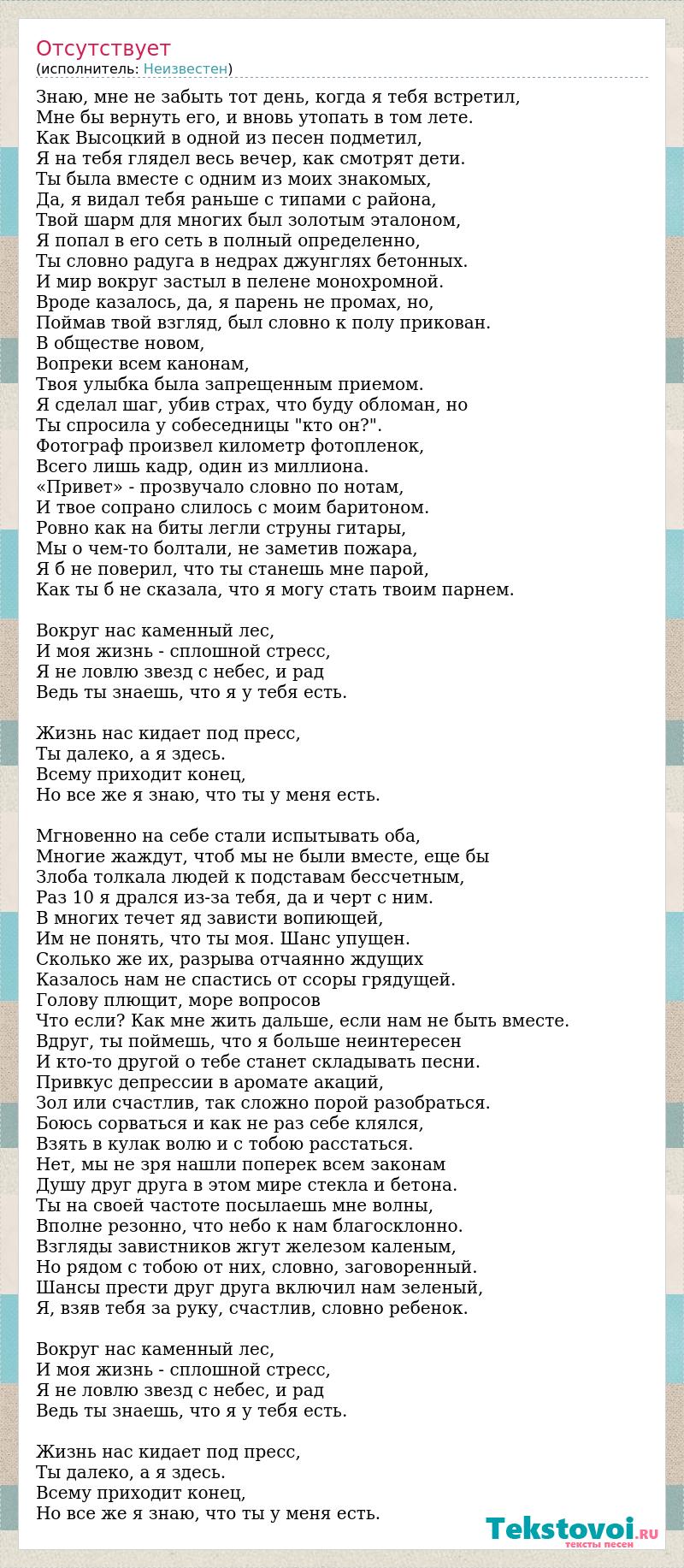 Отсутствует
(исполнитель: Неизвестен)

Знаю, мне не забыть тот день, когда я тебя встретил,
Мне бы вернуть его, и вновь утопать в том лете.
Как Высоцкий в одной из песен подметил,
Я на тебя глядел весь вечер, как смотрят дети.
Ты была вместе с одним из моих знакомых,
Да, я видал тебя раньше с типами с района,
Твой шарм для многих был золотым эталоном,
Я попал в его сеть в полный определенно,
Ты словно радуга в недрах джунглях бетонных.
И мир вокруг застыл в пелене монохромной.
Вроде казалось, да, я парень не промах, но,
Поймав твой взгляд, был словно к полу прикован.
В обществе новом,
Вопреки всем канонам,
Твоя улыбка была запрещенным приемом.
Я сделал шаг, убив страх, что буду обломан, но
Ты спросила у собеседницы "кто он?".
Фотограф произвел километр фотопленок,
Всего лишь кадр, один из миллиона.
«Привет» - прозвучало словно по нотам,
И твое сопрано слилось с моим баритоном.
Ровно как на биты легли струны гитары,
Мы о чем-то болтали, не заметив пожара,
Я б не поверил, что ты станешь мне парой,
Как ты б не сказала, что я могу стать твоим парнем.

Вокруг нас каменный лес,
И моя жизнь - сплошной стресс,
Я не ловлю звезд с небес, и рад
Ведь ты знаешь, что я у тебя есть.

Жизнь нас кидает под пресс,
Ты далеко, а я здесь.
Всему приходит конец,
Но все же я знаю, что ты у меня есть.

Мгновенно на себе стали испытывать оба,
Многие жаждут, чтоб мы не были вместе, еще бы
Злоба толкала людей к подставам бессчетным,
Раз 10 я дрался из-за тебя, да и черт с ним.
В многих течет яд зависти вопиющей,
Им не понять, что ты моя. Шанс упущен.
Сколько же их, разрыва отчаянно ждущих
Казалось нам не спастись от ссоры грядущей.
Голову плющит, море вопросов
Что если? Как мне жить дальше, если нам не быть вместе.
Вдруг, ты поймешь, что я больше неинтересен
И кто-то другой о тебе станет складывать песни.
Привкус депрессии в аромате акаций,
Зол или счастлив, так сложно порой разобраться.
Боюсь сорваться и как не раз себе клялся,
Взять в кулак волю и с тобою расстаться.
Нет, мы не зря нашли поперек всем законам
Душу друг друга в этом мире стекла и бетона.
Ты на своей частоте посылаешь мне волны,
Вполне резонно, что небо к нам благосклонно.
Взгляды завистников жгут железом каленым,
Но рядом с тобою от них, словно, заговоренный.
Шансы прести друг друга включил нам зеленый,
Я, взяв тебя за руку, счастлив, словно ребенок.

Вокруг нас каменный лес,
И моя жизнь - сплошной стресс,
Я не ловлю звезд с небес, и рад
Ведь ты знаешь, что я у тебя есть.

Жизнь нас кидает под пресс,
Ты далеко, а я здесь.
Всему приходит конец,
Но все же я знаю, что ты у меня есть.

Tekstovoi.RU
тексты песен